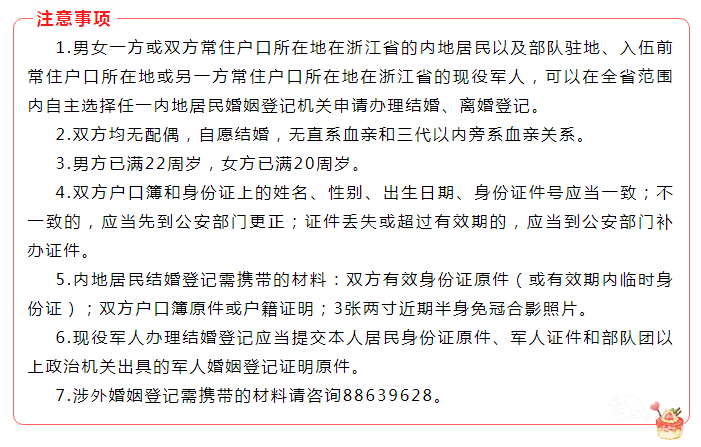 注意事项

1.男女一方或双方常住户口所在地在浙江省的内地居民以及部队驻地、入伍前常住户口所在地或另一方常住户口所在地在浙江省的现役军人，可以在全省范围内自主选择任一内地居民婚姻登记机关申请办理结婚、离婚登记。

2.双方均无配偶，自愿结婚，无直系血亲和三代以内旁系血亲关系。

3.男方已满22周岁，女方已满20周岁。

4.双方户口簿和身份证上的姓名、性别、出生日期、身份证件号应当一致；不一致的，应当先到公安部门更正；证件丢失或超过有效期的，应当到公安部门补办证件。

5.内地居民结婚登记需携带的材料：双方有效身份证原件（或有效期内临时身份证）；双方户口簿原件或户籍证明；3张两寸近期半身免冠合影照片。

6.现役军人办理结婚登记应当提交本人居民身份证原件、军人证件和部队团以上政治机关出具的军人婚姻登记证明原件。

7.涉外婚姻登记需携带的材料请咨询88639628。